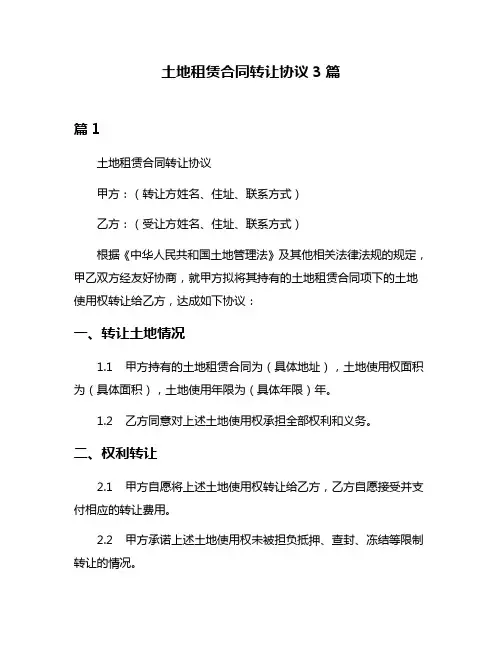 土地租赁合同转让协议 3 篇

篇 1

土地租赁合同转让协议

甲方：（转让方姓名、住址、联系方式）

乙方：（受让方姓名、住址、联系方式）

根据《中华人民共和国土地管理法》及其他相关法律法规的规定，甲乙双方经友好协商，就甲方拟将其持有的土地租赁合同项下的土地使用权转让给乙方，达成如下协议：

一、转让土地情况

1.1　甲方持有的土地租赁合同为（具体地址），土地使用权面积为（具体面积），土地使用年限为（具体年限）年。

1.2　乙方同意对上述土地使用权承担全部权利和义务。

二、权利转让

2.1　甲方自愿将上述土地使用权转让给乙方，乙方自愿接受并支付相应的转让费用。

2.2　甲方承诺上述土地使用权未被担负抵押、查封、冻结等限制转让的情况。